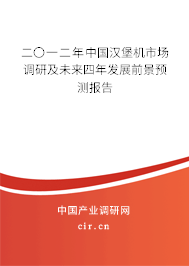 二〇一二年中国汉堡机市场调研及未来四年发展前景预测报告

中国产业调研网

cir.cn